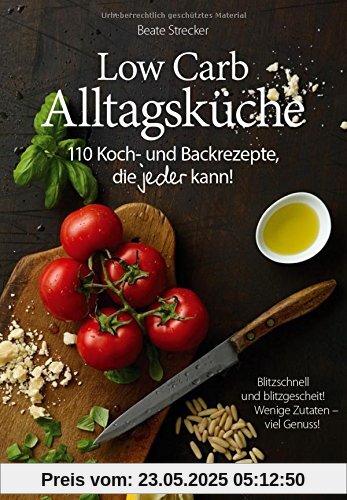 Urheberrechtlich geschütztes Material

Beate Strecker

Low Carb Alltagsküche

110 Koch- und Backrezepte, die jeder kann!

Blitzschnell und blitzgescheit! Wenige Zutaten – viel Genuss!

Preis vom: 23.05.2025 05:12:50